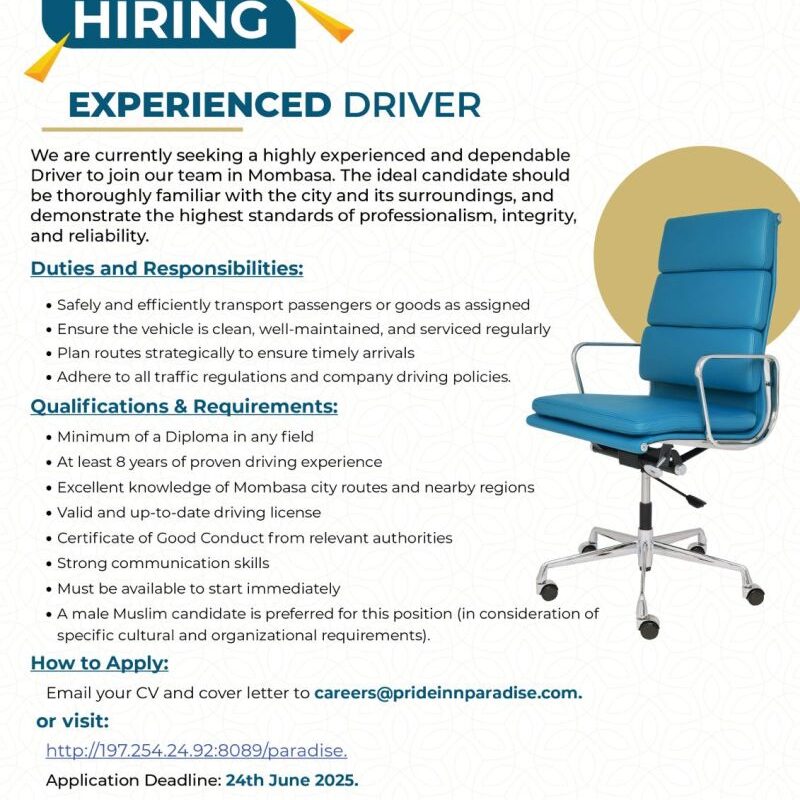 HIRING

EXPERIENCED DRIVER

We are currently seeking a highly experienced and dependable Driver to join our team in Mombasa. The ideal candidate should be thoroughly familiar with the city and its surroundings, and demonstrate the highest standards of professionalism, integrity, and reliability.

Duties and Responsibilities:

• Safely and efficiently transport passengers or goods as assigned
• Ensure the vehicle is clean, well-maintained, and serviced regularly
• Plan routes strategically to ensure timely arrivals
• Adhere to all traffic regulations and company driving policies.

Qualifications & Requirements:

• Minimum of a Diploma in any field
• At least 8 years of proven driving experience
• Excellent knowledge of Mombasa city routes and nearby regions
• Valid and up-to-date driving license
• Certificate of Good Conduct from relevant authorities
• Strong communication skills
• Must be available to start immediately
• A male Muslim candidate is preferred for this position (in consideration of specific cultural and organizational requirements).

How to Apply:

Email your CV and cover letter to careers@prideinnparadise.com.

or visit:

http://197.254.24.92:8089/paradise.

Application Deadline: 24th June 2025.